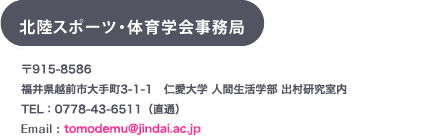 北陸スポーツ・体育学会事務局

〒915-8586
福井県越前市大手町3-1-1　仁愛大学 人間生活学部 出村研究室内
TEL：0778-43-6511（直通）
Email：tomodemu@jindai.ac.jp